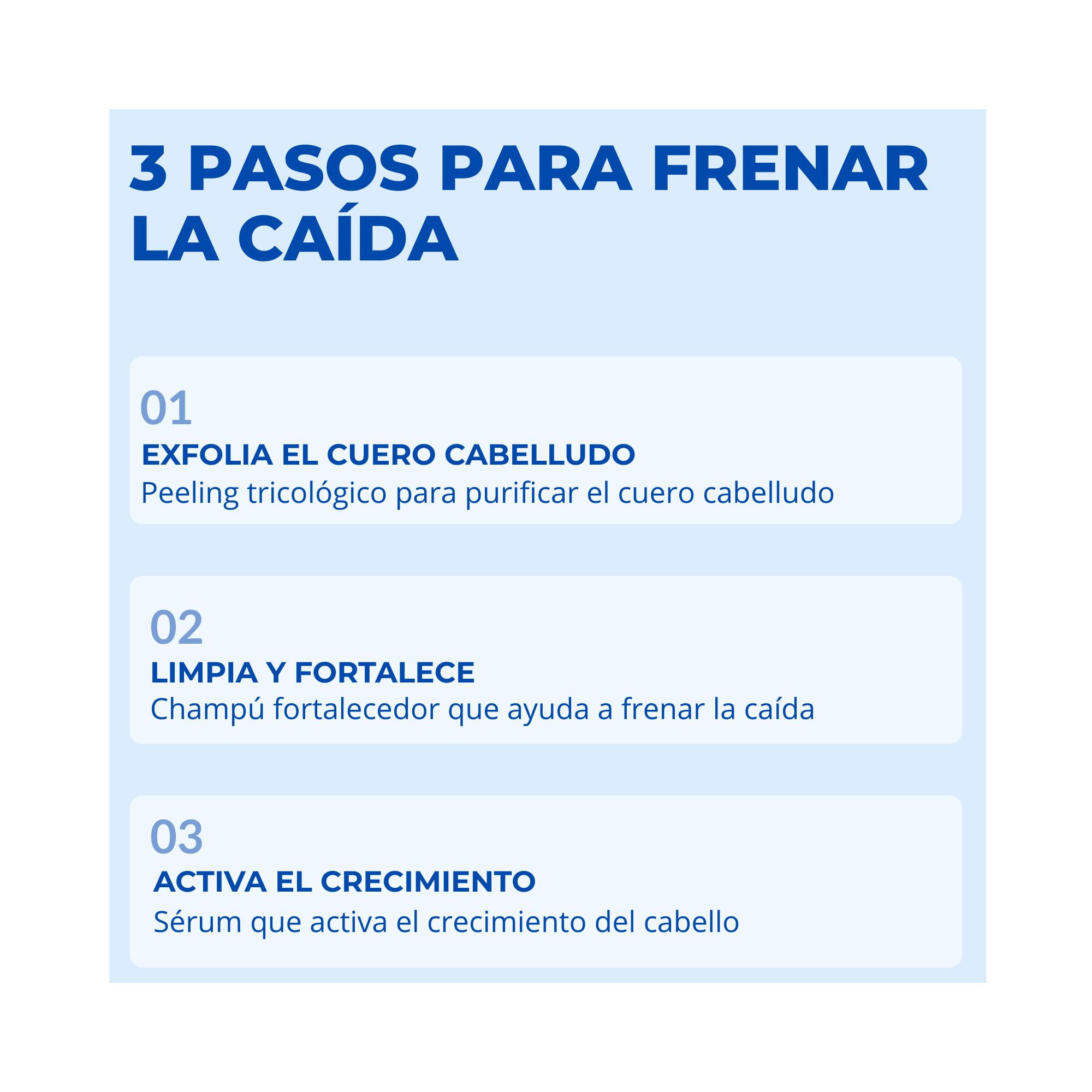 3 PASOS PARA FRENAR LA CAÍDA

01
EXFOLIA EL CUERO CABELLUDO
Peeling tricológico para purificar el cuero cabelludo

02
LIMPIA Y FORTALECE
Champú fortalecedor que ayuda a frenar la caída

03
ACTIVA EL CRECIMIENTO
Sérum que activa el crecimiento del cabello